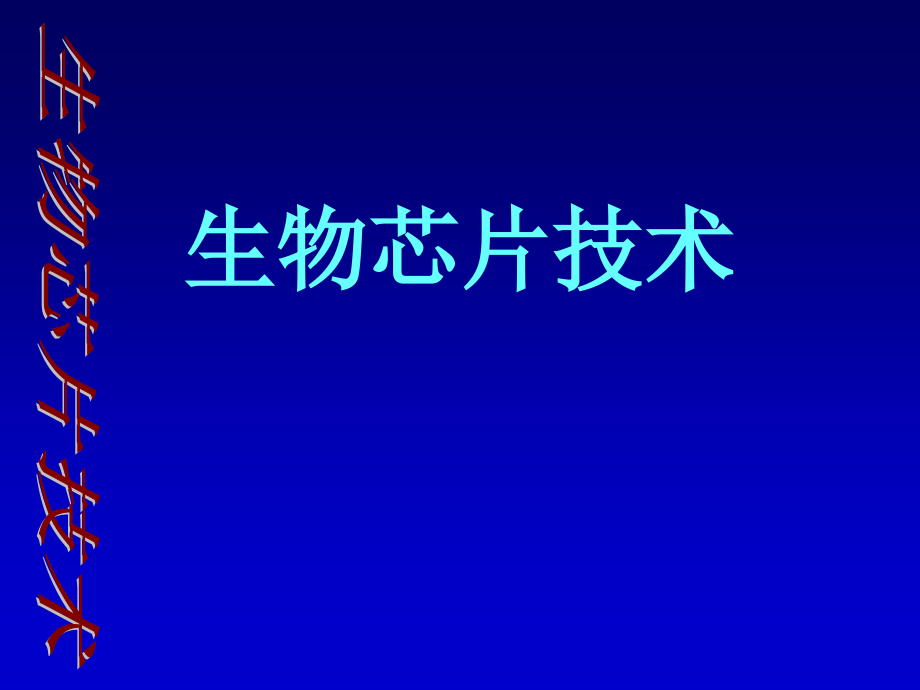 生物芯片技术

生物芯片技术